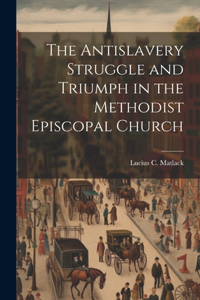 The Antislavery Struggle and Triumph in the Methodist Episcopal Church

Lucius C. Matlack